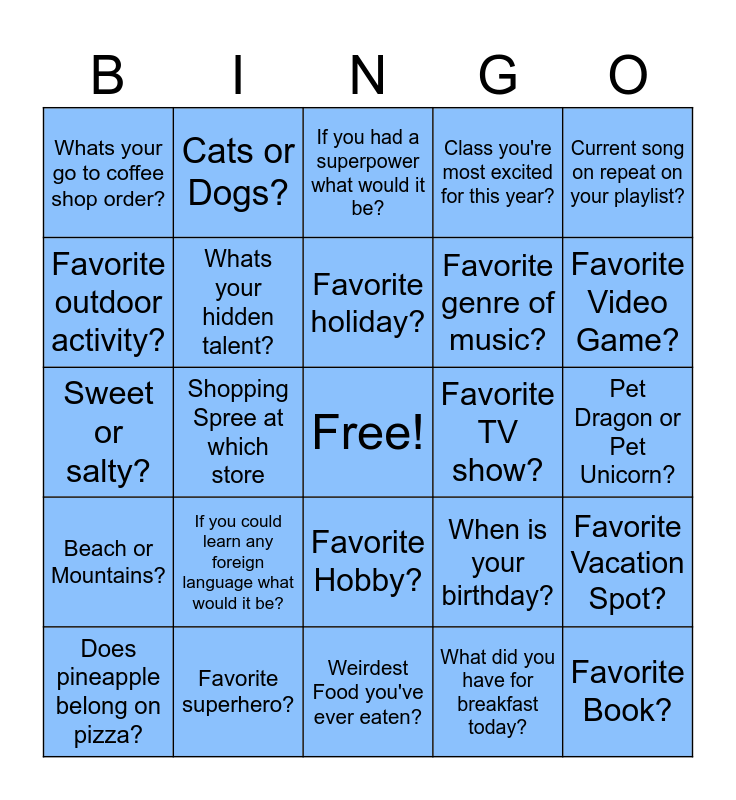 | B | I | N | G | O |
|---|---|---|---|---|
| Whats your go to coffee shop order? | Cats or Dogs? | If you had a superpower what would it be? | Class you're most excited for this year? | Current song on repeat on your playlist? |
| Favorite outdoor activity? | Whats your hidden talent? | Favorite holiday? | Favorite genre of music? | Favorite Video Game? |
| Sweet or salty? | Shopping Spree at which store | Free! | Favorite TV show? | Pet Dragon or Pet Unicorn? |
| Beach or Mountains? | If you could learn any foreign language what would it be? | Favorite Hobby? | When is your birthday? | Favorite Vacation Spot? |
| Does pineapple belong on pizza? | Favorite superhero? | Weirdest Food you've ever eaten? | What did you have for breakfast today? | Favorite Book? |